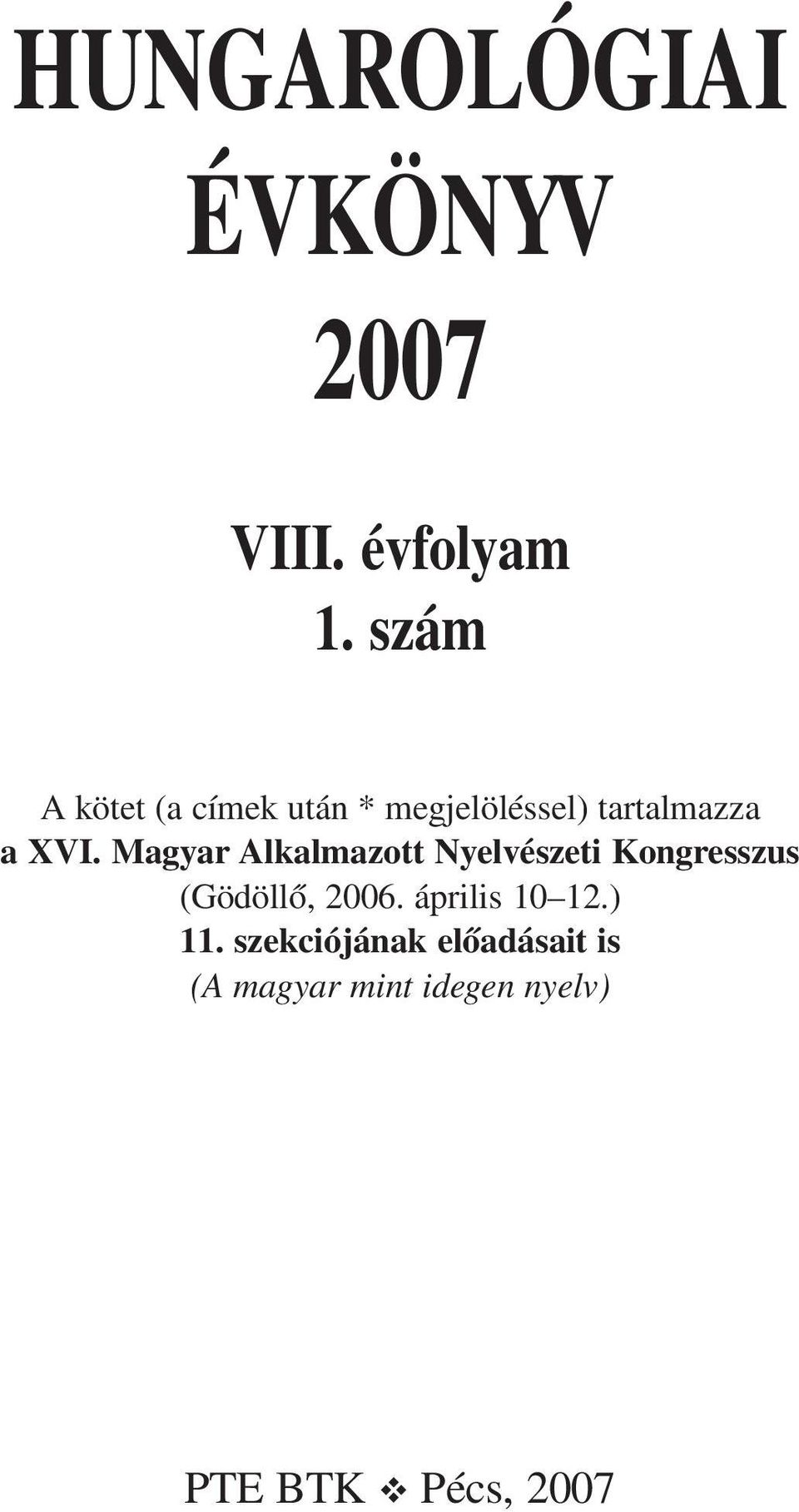 HUNGAROLÓGIAI ÉVKÖNYV 2007

VIII. évfolyam
1. szám

A kötet (a címek után * megjelöléssel) tartalmazza
a XVI. Magyar Alkalmazott Nyelvészeti Kongresszus
(Gödöllő, 2006. április 10–12.)
11. szekciójának előadásait is
(A magyar mint idegen nyelv)

PTE BTK ❖ Pécs, 2007